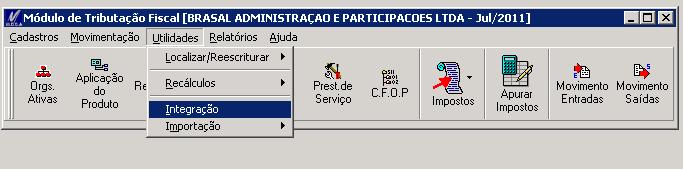 Módulo de Tributação Fiscal [BRASAL ADMINISTRAÇAO E PARTICIPACOES LTDA - Jul/2011]

Cadastros Movimentação Utilidades Relatórios Ajuda

Localizar/Reescriturar
Recálculos
Integração
Importação

Orgs. Ativas
Aplicação do Produto
Re
Prest.de Serviço
C.F.O.P
Impostos
Apurar Impostos
Movimento Entradas
Movimento Saídas